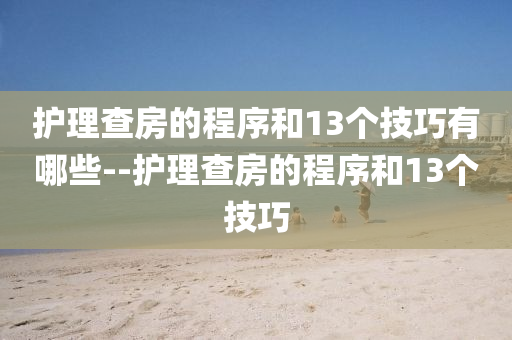 护理查房的程序和13个技巧有哪些--护理查房的程序和13个技巧